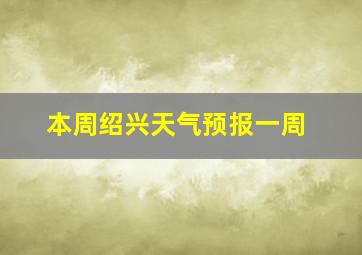 本周绍兴天气预报一周